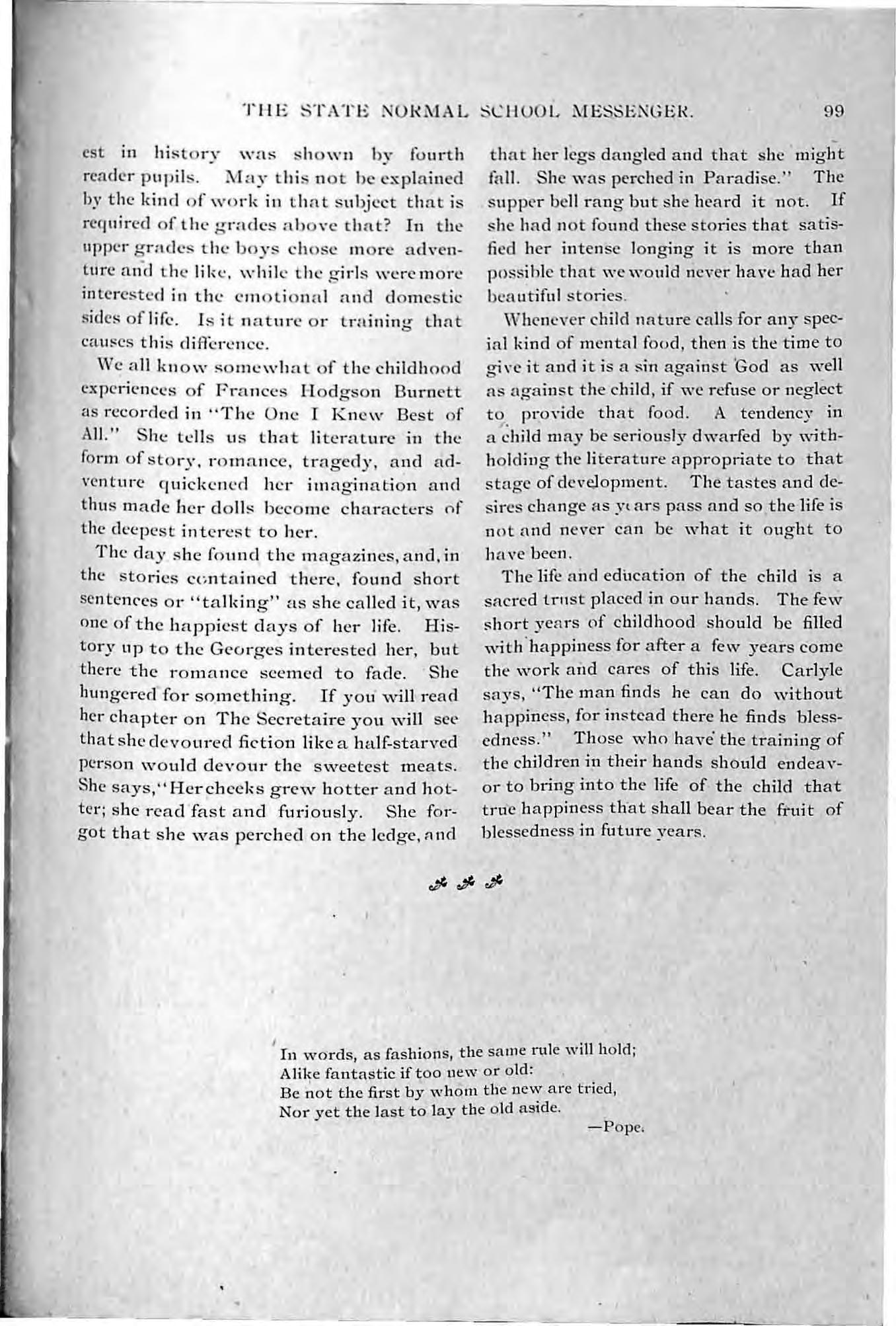 THE STATE NORMAL SCHOOL MESSENGER. 99

est in history was shown by fourth reader pupils. May this not be explained by the kind of work in that subject that is required of the grades above that? In the upper grades the boys chose more adventure and the like, while the girls were more interested in the emotional and domestic sides of life. Is it nature or training that causes this difference.

We all know somewhat of the childhood experiences of Frances Hodgson Burnett as recorded in "The One I Knew Best of All." She tells us that literature in the form of story, romance, tragedy, and adventure quickened her imagination and thus made her dolls become characters of the deepest interest to her.

The day she found the magazines, and, in the stories contained there, found short sentences or "talking" as she called it, was one of the happiest days of her life. History up to the Georges interested her, but there the romance seemed to fade. She hungered for something. If you will read her chapter on The Secretaire you will see that she devoured fiction like a half-starved person would devour the sweetest meats. She says, "Her cheeks grew hotter and hotter; she read fast and furiously. She forgot that she was perched on the ledge, and that her legs dangled and that she might fall. She was perched in Paradise." The supper bell rang but she heard it not. If she had not found these stories that satisfied her intense longing it is more than possible that we would never have had her beautiful stories.

Whenever child nature calls for any special kind of mental food, then is the time to give it and it is a sin against God as well as against the child, if we refuse or neglect to provide that food. A tendency in a child may be seriously dwarfed by withholding the literature appropriate to that stage of development. The tastes and desires change as years pass and so the life is not and never can be what it ought to have been.

The life and education of the child is a sacred trust placed in our hands. The few short years of childhood should be filled with happiness for after a few years come the work and cares of this life. Carlyle says, "The man finds he can do without happiness, for instead there he finds blessedness." Those who have the training of the children in their hands should endeavor to bring into the life of the child that true happiness that shall bear the fruit of blessedness in future years.

In words, as fashions, the same rule will hold;
Alike fantastic if too new or old:
Be not the first by whom the new are tried,
Nor yet the last to lay the old aside.
—Pope.